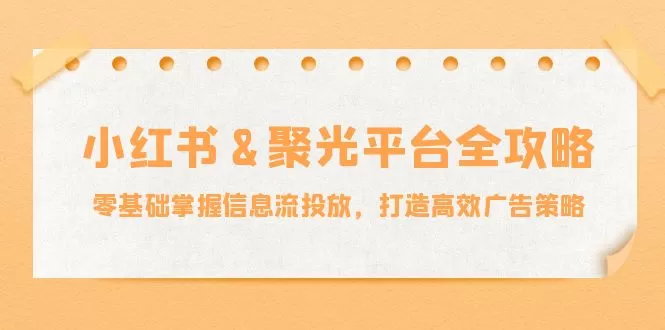 小红书 & 聚光平台全攻略

零基础掌握信息流投放，打造高效广告策略